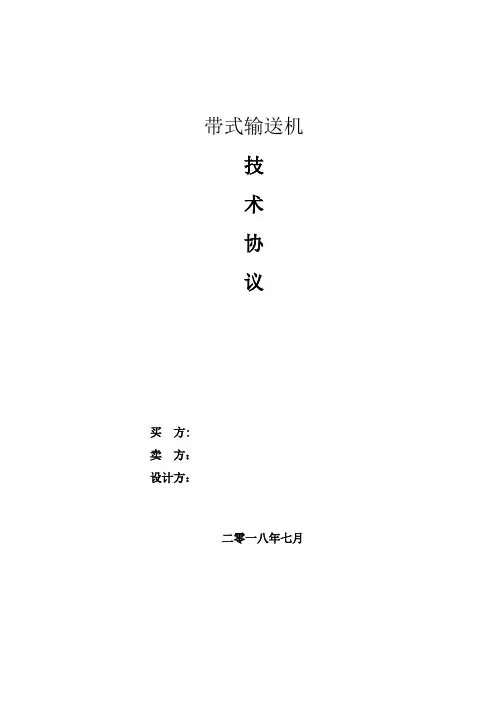 带式输送机

技

术

协

议

买 方：

卖 方：

设计方：

二零一八年七月